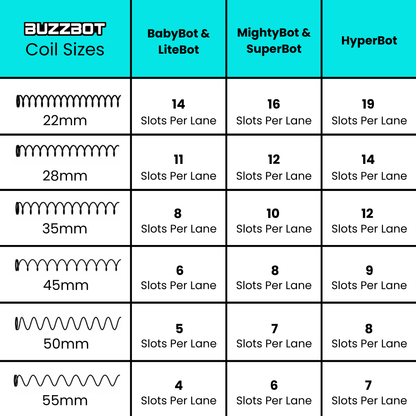 | BUZZBOT Coil Sizes | BabyBot & LiteBot | MightyBot & SuperBot | HyperBot |
|---|---|---|---|
| 22mm | 14 Slots Per Lane | 16 Slots Per Lane | 19 Slots Per Lane |
| 28mm | 11 Slots Per Lane | 12 Slots Per Lane | 14 Slots Per Lane |
| 35mm | 8 Slots Per Lane | 10 Slots Per Lane | 12 Slots Per Lane |
| 45mm | 6 Slots Per Lane | 8 Slots Per Lane | 9 Slots Per Lane |
| 50mm | 5 Slots Per Lane | 7 Slots Per Lane | 8 Slots Per Lane |
| 55mm | 4 Slots Per Lane | 6 Slots Per Lane | 7 Slots Per Lane |